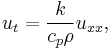 $u_t = \frac{k}{c_p \rho} u_{xx},$